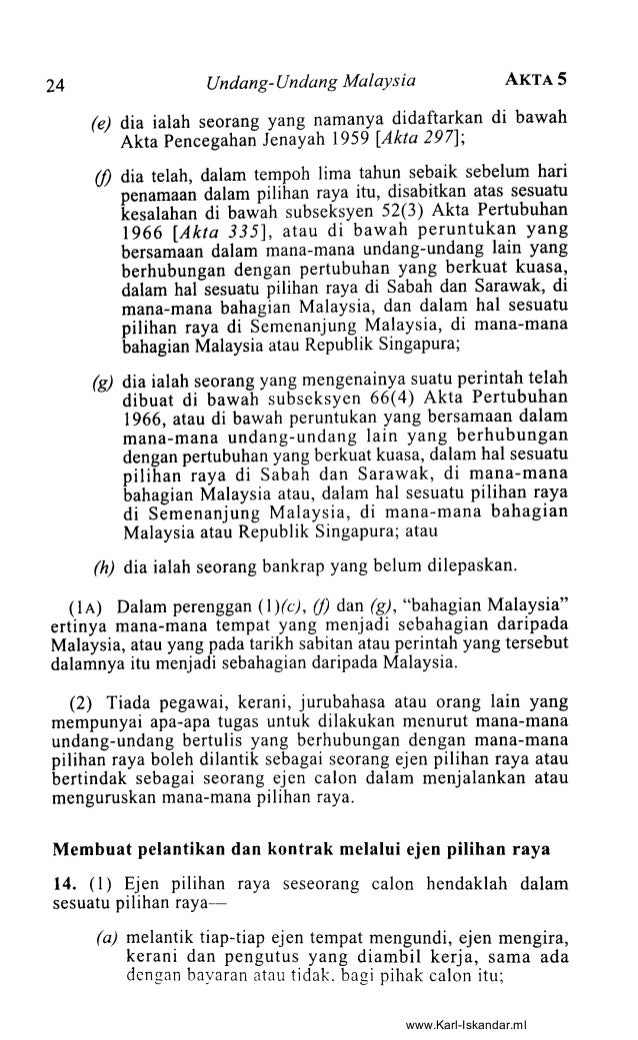 24 Undang-Undang Malaysia AKTA 5

(e) dia ialah seorang yang namanya didaftarkan di bawah Akta Pencegahan Jenayah 1959 [Akta 297];

(f) dia telah, dalam tempoh lima tahun sebaik sebelum hari penamaan dalam pilihan raya itu, disabitkan atas sesuatu kesalahan di bawah subseksyen 52(3) Akta Pertubuhan 1966 [Akta 335], atau di bawah peruntukan yang bersamaan dalam mana-mana undang-undang lain yang berhubungan dengan pertubuhan yang berkuat kuasa, dalam hal sesuatu pilihan raya di Sabah dan Sarawak, di mana-mana bahagian Malaysia, dan dalam hal sesuatu pilihan raya di Semenanjung Malaysia, di mana-mana bahagian Malaysia atau Republik Singapura;

(g) dia ialah seorang yang mengenainya suatu perintah telah dibuat di bawah subseksyen 66(4) Akta Pertubuhan 1966, atau di bawah peruntukan yang bersamaan dalam mana-mana undang-undang lain yang berhubungan dengan pertubuhan yang berkuat kuasa, dalam hal sesuatu pilihan raya di Sabah dan Sarawak, di mana-mana bahagian Malaysia atau, dalam hal sesuatu pilihan raya di Semenanjung Malaysia, di mana-mana bahagian Malaysia atau Republik Singapura; atau

(h) dia ialah seorang bankrap yang belum dilepaskan.

(1A) Dalam perenggan (1)(c), (f) dan (g), "bahagian Malaysia" ertinya mana-mana tempat yang menjadi sebahagian daripada Malaysia, atau yang pada tarikh sabitan atau perintah yang tersebut dalamnya itu menjadi sebahagian daripada Malaysia.

(2) Tiada pegawai, kerani, jurubahasa atau orang lain yang mempunyai apa-apa tugas untuk dilakukan menurut mana-mana undang-undang bertulis yang berhubungan dengan mana-mana pilihan raya boleh dilantik sebagai seorang ejen pilihan raya atau bertindak sebagai seorang ejen calon dalam menjalankan atau menguruskan mana-mana pilihan raya.

Membuat pelantikan dan kontrak melalui ejen pilihan raya

14. (1) Ejen pilihan raya seseorang calon hendaklah dalam sesuatu pilihan raya—

(a) melantik tiap-tiap ejen tempat mengundi, ejen mengira, kerani dan pengutus yang diambil kerja, sama ada dengan bayaran atau tidak, bagi pihak calon itu;

www.Karl-Iskandar.ml